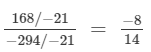 $\frac{168/-21}{-294/-21} = \frac{-8}{14}$